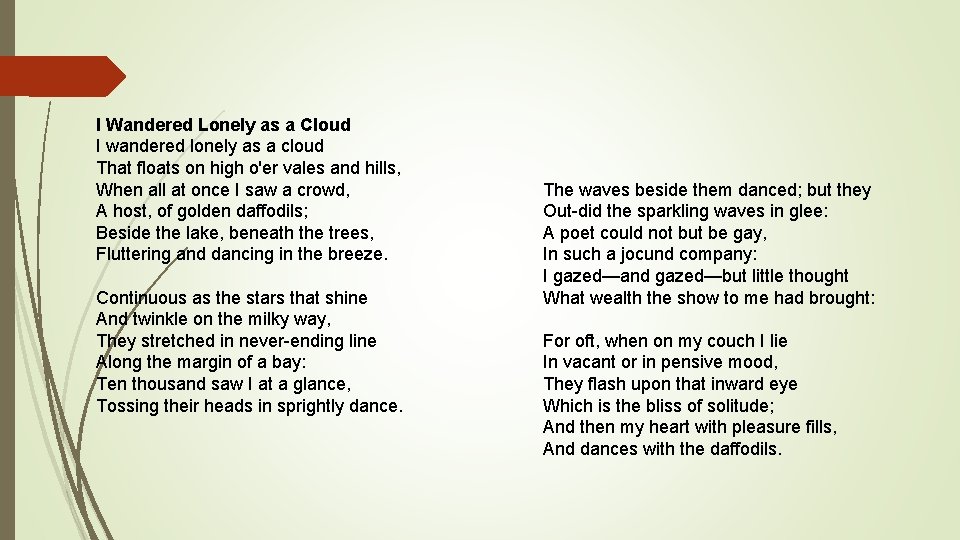 I Wandered Lonely as a Cloud
I wandered lonely as a cloud
That floats on high o'er vales and hills,
When all at once I saw a crowd,
A host, of golden daffodils;
Beside the lake, beneath the trees,
Fluttering and dancing in the breeze.

Continuous as the stars that shine
And twinkle on the milky way,
They stretched in never-ending line
Along the margin of a bay:
Ten thousand saw I at a glance,
Tossing their heads in sprightly dance.

The waves beside them danced; but they
Out-did the sparkling waves in glee:
A poet could not but be gay,
In such a jocund company:
I gazed—and gazed—but little thought
What wealth the show to me had brought:

For oft, when on my couch I lie
In vacant or in pensive mood,
They flash upon that inward eye
Which is the bliss of solitude;
And then my heart with pleasure fills,
And dances with the daffodils.